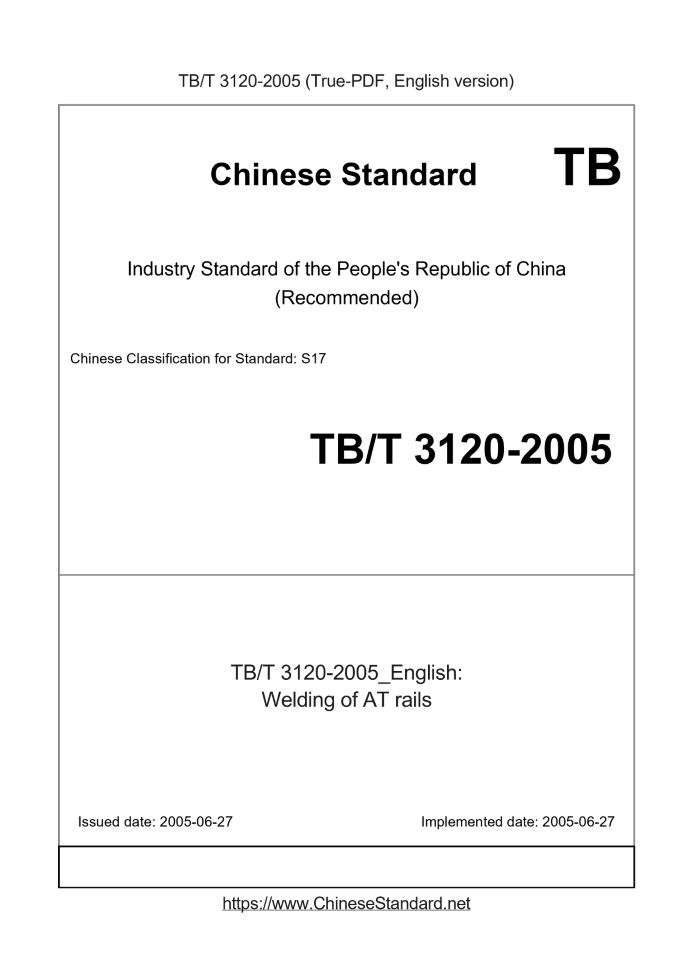 TB/T 3120-2005 (True-PDF, English version)

Chinese Standard

TB

Industry Standard of the People's Republic of China
(Recommended)

Chinese Classification for Standard: S17

TB/T 3120-2005

TB/T 3120-2005_English:
Welding of AT rails

Issued date: 2005-06-27

Implemented date: 2005-06-27

https://www.ChineseStandard.net